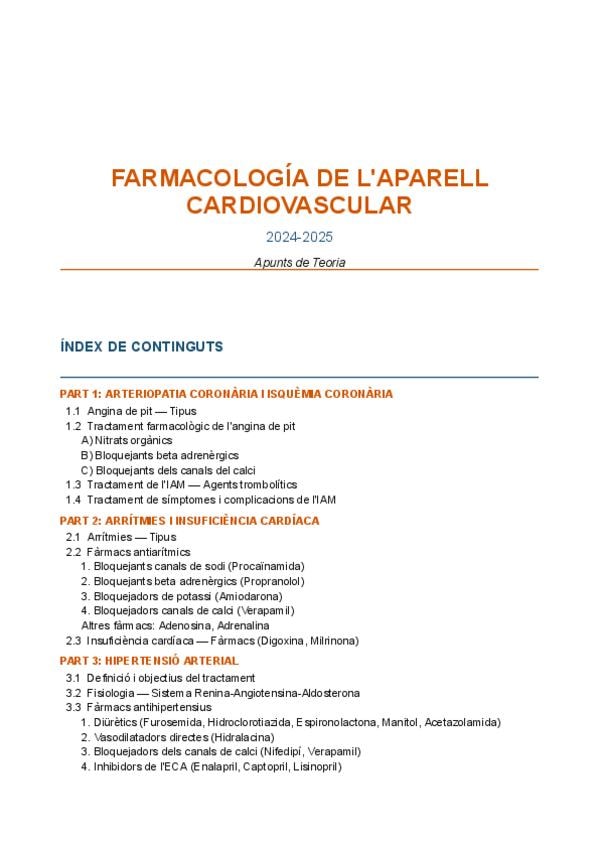 FARMACOLOGÍA DE L'APARELL CARDIOVASCULAR

2024-2025

Apunts de Teoria

ÍNDEX DE CONTINGUTS

PART 1: ARTERIOPATIA CORONÀRIA I ISQUÈMIA CORONÀRIA

1.1 Angina de pit — Tipus
1.2 Tractament farmacològic de l'angina de pit
A) Nitrats orgànics
B) Bloquejants beta adrenèrgics
C) Bloquejants dels canals del calci
1.3 Tractament de l'IAM — Agents trombolítics
1.4 Tractament de símptomes i complicacions de l'IAM

PART 2: ARRÍTMIES I INSUFICIÈNCIA CARDÍACA

2.1 Arrítmies — Tipus
2.2 Fàrmacs antiarítmics
1. Bloquejants canals de sodi (Procaïnamida)
2. Bloquejants beta adrenèrgics (Propranolol)
3. Bloquejadors de potassi (Amiodarona)
4. Bloquejadors canals de calci (Verapamil)
Altres fàrmacs: Adenosina, Adrenalina
2.3 Insuficiència cardíaca — Fàrmacs (Digoxina, Milrinona)

PART 3: HIPERTENSIÓ ARTERIAL

3.1 Definició i objectius del tractament
3.2 Fisiologia — Sistema Renina-Angiotensina-Aldosterona
3.3 Fàrmacs antihipertensius
1. Diürètics (Furosemida, Hidroclorotiazida, Espironolactona, Manitol, Acetazolamida)
2. Vasodilatadors directes (Hidralacina)
3. Bloquejadors dels canals de calci (Nifedipí, Verapamil)
4. Inhibidors de l'ECA (Enalapril, Captopril, Lisinopril)